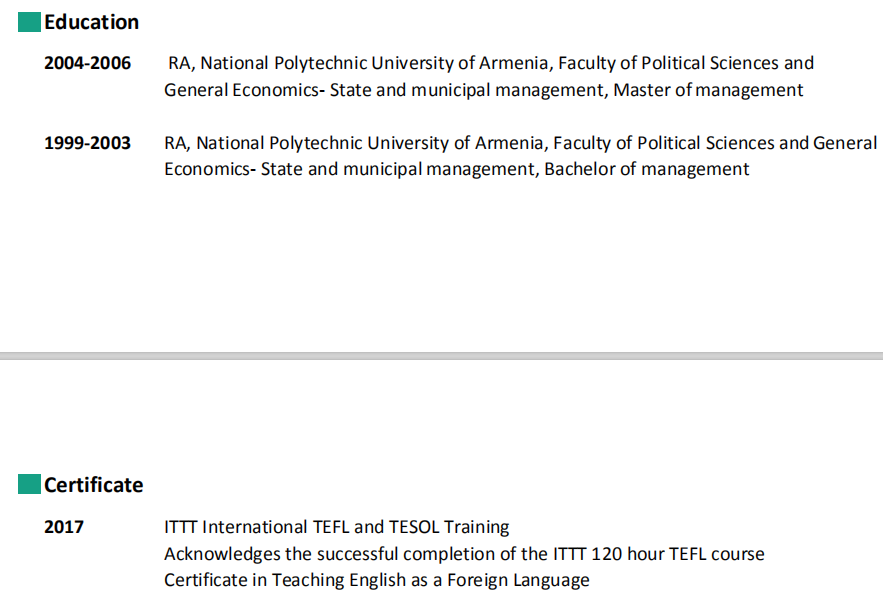 Education

2004-2006 RA, National Polytechnic University of Armenia, Faculty of Political Sciences and General Economics- State and municipal management, Master of management

1999-2003 RA, National Polytechnic University of Armenia, Faculty of Political Sciences and General Economics- State and municipal management, Bachelor of management

Certificate

2017 ITTT International TEFL and TESOL Training
Acknowledges the successful completion of the ITTT 120 hour TEFL course
Certificate in Teaching English as a Foreign Language